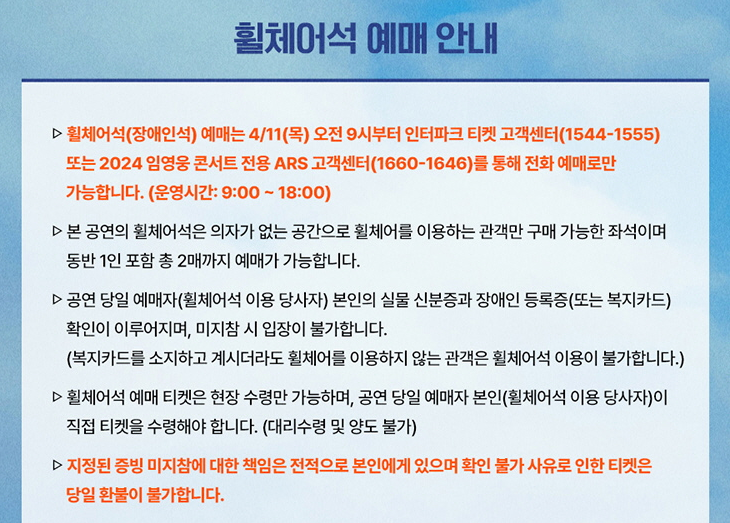 휠체어석 예매 안내

▷ 휠체어석(장애인석) 예매는 4/11(목) 오전 9시부터 인터파크 티켓 고객센터(1544-1555) 또는 2024 임영웅 콘서트 전용 ARS 고객센터(1660-1646)를 통해 전화 예매로만 가능합니다. (운영시간: 9:00 ~ 18:00)

▷ 본 공연의 휠체어석은 의자가 없는 공간으로 휠체어를 이용하는 관객만 구매 가능한 좌석이며 동반 1인 포함 총 2매까지 예매가 가능합니다.

▷ 공연 당일 예매자(휠체어석 이용 당사자) 본인의 실물 신분증과 장애인 등록증(또는 복지카드) 확인이 이루어지며, 미지참 시 입장이 불가합니다.
(복지카드를 소지하고 계시더라도 휠체어를 이용하지 않는 관객은 휠체어석 이용이 불가합니다.)

▷ 휠체어석 예매 티켓은 현장 수령만 가능하며, 공연 당일 예매자 본인(휠체어석 이용 당사자)이 직접 티켓을 수령해야 합니다. (대리수령 및 양도 불가)

▷ 지정된 증빙 미지참에 대한 책임은 전적으로 본인에게 있으며 확인 불가 사유로 인한 티켓은 당일 환불이 불가합니다.